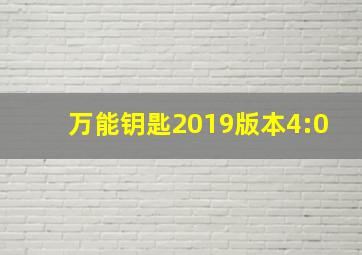 万能钥匙2019版本4:0